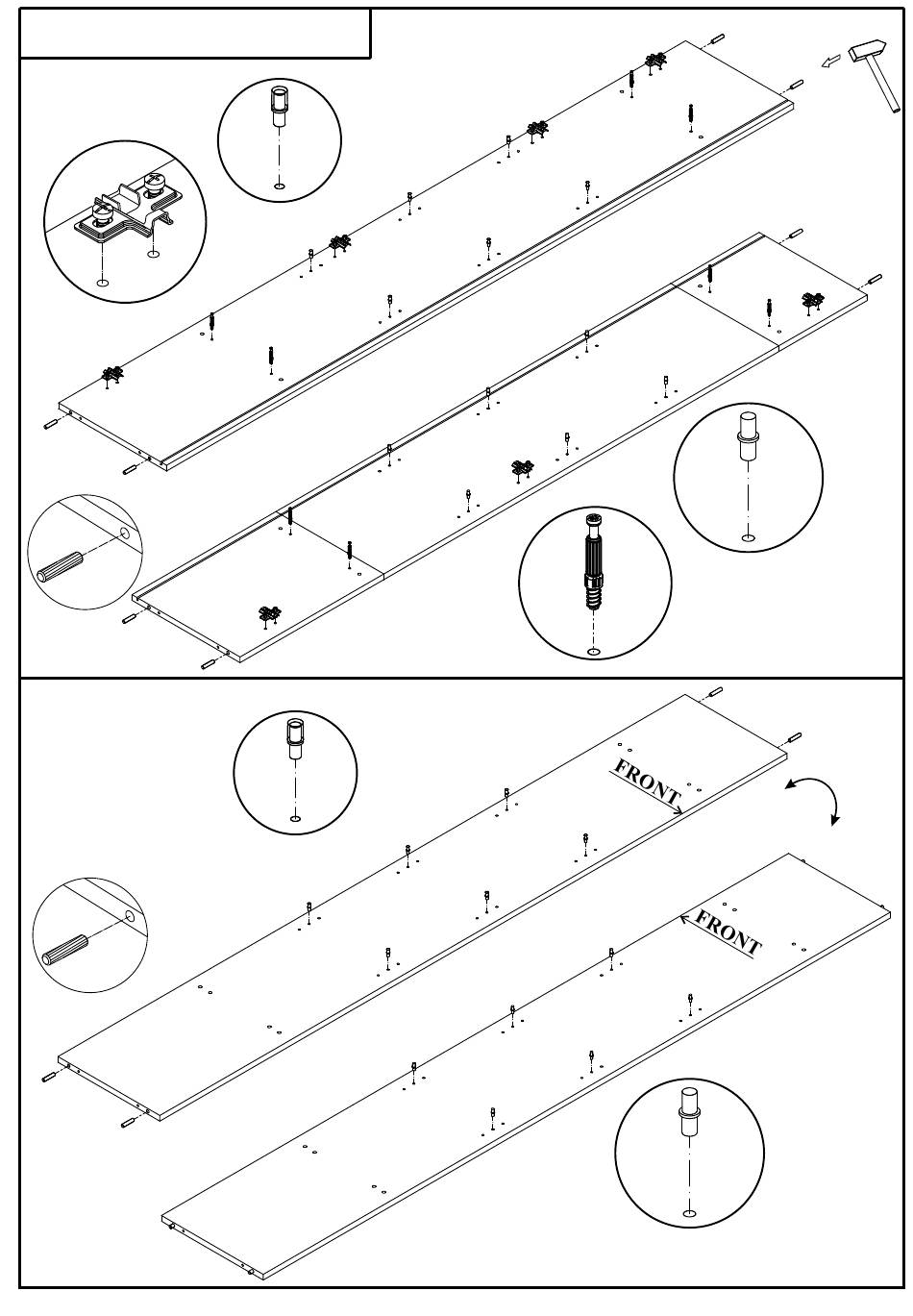 FRONT

FRONT